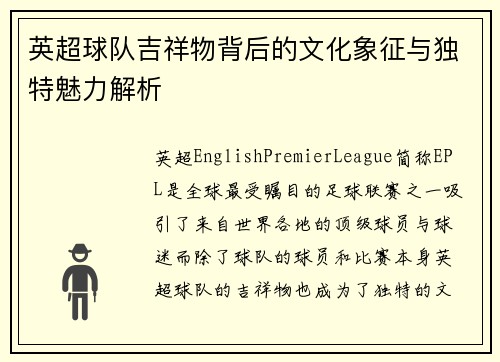 英超球队吉祥物背后的文化象征与独特魅力解析

英超EnglishPremierLeague简称EPL是全球最受瞩目的足球联赛之一吸引了来自世界各地的顶级球员与球迷而除了球队的球员和比赛本身英超球队的吉祥物也成为了独特的文